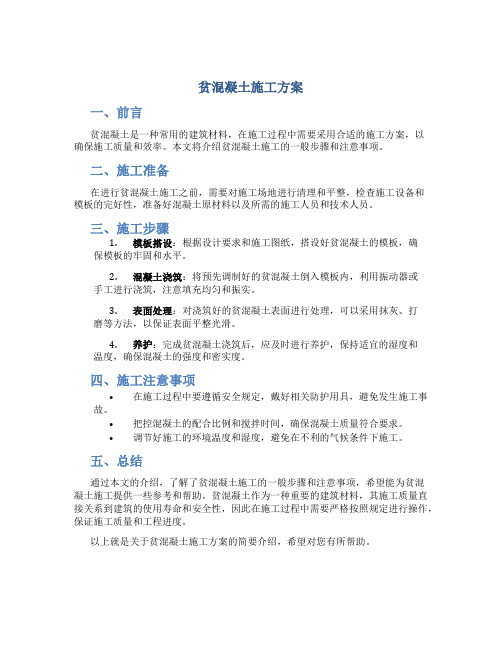 贫混凝土施工方案

一、前言

贫混凝土是一种常用的建筑材料，在施工过程中需要采用合适的施工方案，以确保施工质量和效率。本文将介绍贫混凝土施工的一般步骤和注意事项。

二、施工准备

在进行贫混凝土施工之前，需要对施工场地进行清理和平整，检查施工设备和模板的完好性，准备好混凝土原材料以及所需的施工人员和技术人员。

三、施工步骤

1. 模板搭设：根据设计要求和施工图纸，搭设好贫混凝土的模板，确保模板的牢固和水平。

2. 混凝土浇筑：将预先调制好的贫混凝土倒入模板内，利用振动器或手工进行浇筑，注意填充均匀和振实。

3. 表面处理：对浇筑好的贫混凝土表面进行处理，可以采用抹灰、打磨等方法，以保证表面平整光滑。

4. 养护：完成贫混凝土浇筑后，应及时进行养护，保持适宜的湿度和温度，确保混凝土的强度和密实度。

四、施工注意事项

• 在施工过程中要遵循安全规定，戴好相关防护用具，避免发生施工事故。
• 把控混凝土的配合比例和搅拌时间，确保混凝土质量符合要求。
• 调节好施工的环境温度和湿度，避免在不利的气候条件下施工。

五、总结

通过本文的介绍，了解了贫混凝土施工的一般步骤和注意事项，希望能为贫混凝土施工提供一些参考和帮助。贫混凝土作为一种重要的建筑材料，其施工质量直接关系到建筑的使用寿命和安全性，因此在施工过程中需要严格按照规定进行操作，保证施工质量和工程进度。

以上就是关于贫混凝土施工方案的简要介绍，希望对您有所帮助。